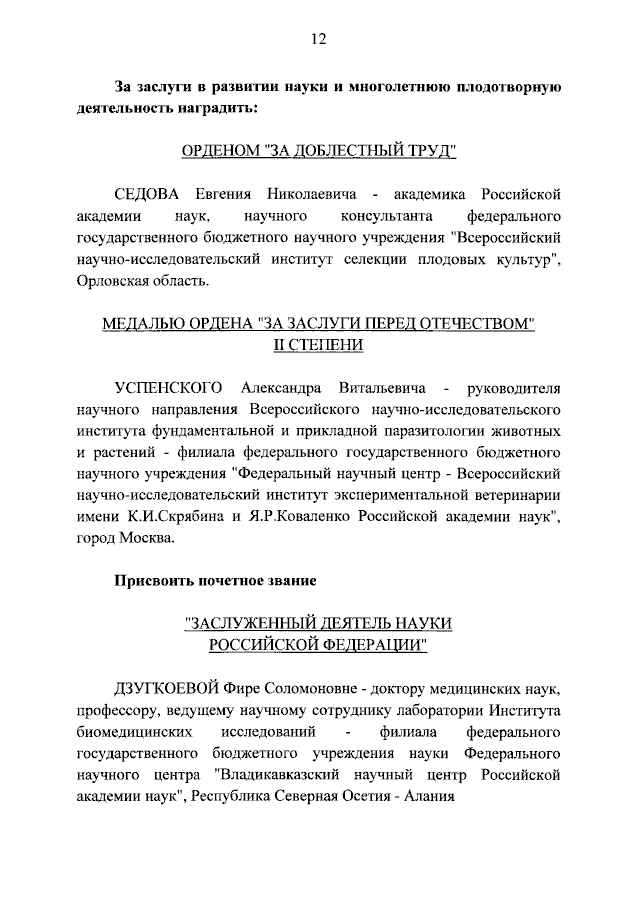 12

За заслуги в развитии науки и многолетнюю плодотворную деятельность наградить:

ОРДЕНОМ "ЗА ДОБЛЕСТНЫЙ ТРУД"

СЕДОВА Евгения Николаевича - академика Российской академии наук, научного консультанта федерального государственного бюджетного научного учреждения "Всероссийский научно-исследовательский институт селекции плодовых культур", Орловская область.

МЕДАЛЬЮ ОРДЕНА "ЗА ЗАСЛУГИ ПЕРЕД ОТЕЧЕСТВОМ"
II СТЕПЕНИ

УСПЕНСКОГО Александра Витальевича - руководителя научного направления Всероссийского научно-исследовательского института фундаментальной и прикладной паразитологии животных и растений - филиала федерального государственного бюджетного научного учреждения "Федеральный научный центр - Всероссийский научно-исследовательский институт экспериментальной ветеринарии имени К.И.Скрябина и Я.Р.Коваленко Российской академии наук", город Москва.

Присвоить почетное звание

"ЗАСЛУЖЕННЫЙ ДЕЯТЕЛЬ НАУКИ
РОССИЙСКОЙ ФЕДЕРАЦИИ"

ДЗУГКОЕВОЙ Фире Соломоновне - доктору медицинских наук, профессору, ведущему научному сотруднику лаборатории Института биомедицинских исследований - филиала федерального государственного бюджетного учреждения науки Федерального научного центра "Владикавказский научный центр Российской академии наук", Республика Северная Осетия - Алания